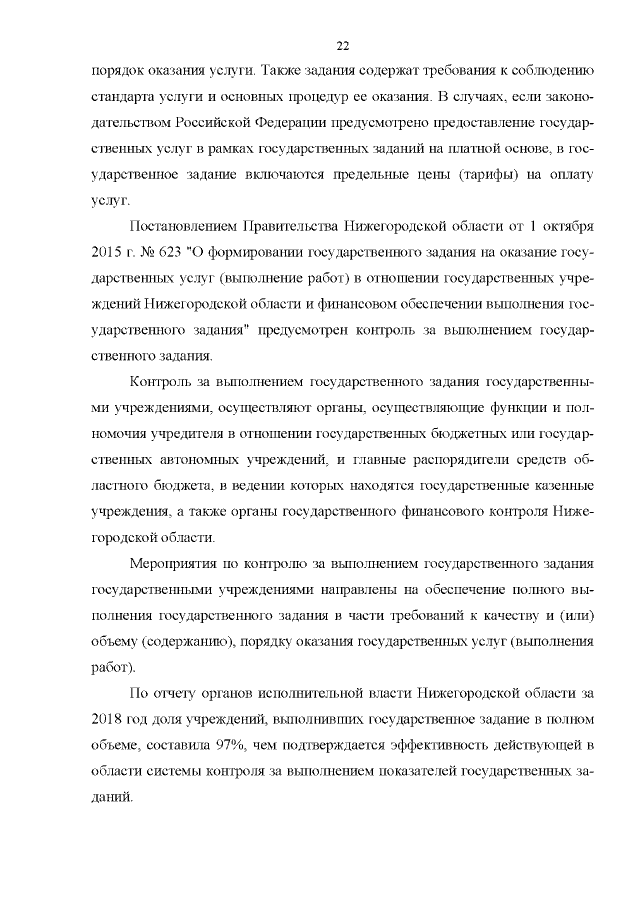 22

порядок оказания услуги. Также задания содержат требования к соблюдению стандарта услуги и основных процедур ее оказания. В случаях, если законодательством Российской Федерации предусмотрено предоставление государственных услуг в рамках государственных заданий на платной основе, в государственное задание включаются предельные цены (тарифы) на оплату услуг.

Постановлением Правительства Нижегородской области от 1 октября 2015 г. № 623 "О формировании государственного задания на оказание государственных услуг (выполнение работ) в отношении государственных учреждений Нижегородской области и финансовом обеспечении выполнения государственного задания" предусмотрен контроль за выполнением государственного задания.

Контроль за выполнением государственного задания государственными учреждениями, осуществляют органы, осуществляющие функции и полномочия учредителя в отношении государственных бюджетных или государственных автономных учреждений, и главные распорядители средств областного бюджета, в ведении которых находятся государственные казенные учреждения, а также органы государственного финансового контроля Нижегородской области.

Мероприятия по контролю за выполнением государственного задания государственными учреждениями направлены на обеспечение полного выполнения государственного задания в части требований к качеству и (или) объему (содержанию), порядку оказания государственных услуг (выполнения работ).

По отчету органов исполнительной власти Нижегородской области за 2018 год доля учреждений, выполнивших государственное задание в полном объеме, составила 97%, чем подтверждается эффективность действующей в области системы контроля за выполнением показателей государственных заданий.